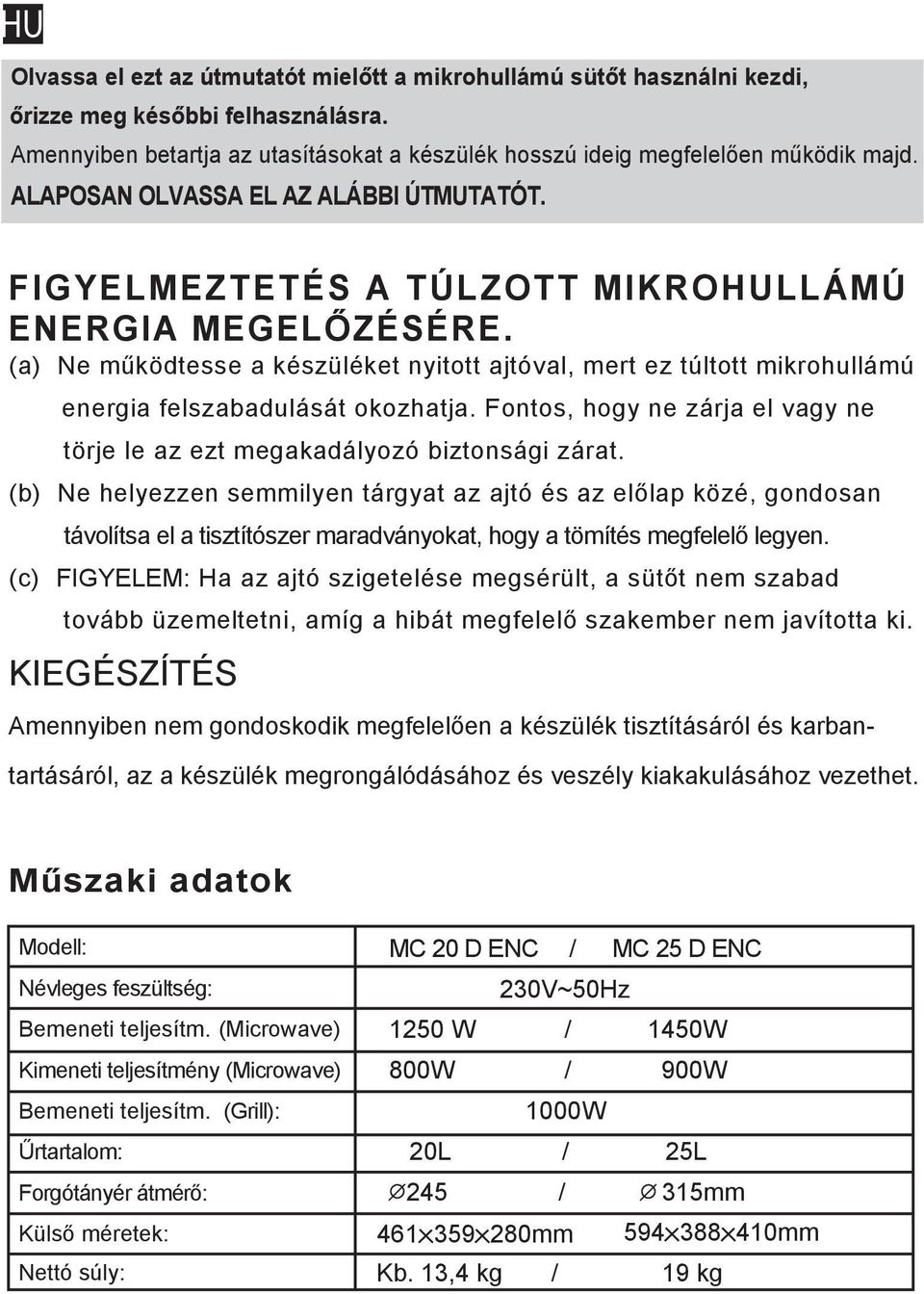 HU

Olvassa el ezt az útmutatót mielőtt a mikrohullámú sütőt használni kezdi, őrizze meg későbbi felhasználásra.
Amennyiben betartja az utasításokat a készülék hosszú ideig megfelelően működik majd.
ALAPOSAN OLVASSA EL AZ ALÁBBI ÚTMUTATÓT.

FIGYELMEZTETÉS A TÚLZOTT MIKROHULLÁMÚ ENERGIA MEGELŐZÉSÉRE.
(a) Ne működtesse a készüléket nyitott ajtóval, mert ez túltott mikrohullámú energia felszabadulását okozhatja. Fontos, hogy ne zárja el vagy ne törje le az ezt megakadályozó biztonsági zárat.
(b) Ne helyezzen semmilyen tárgyat az ajtó és az előlap közé, gondosan távolítsa el a tisztítószer maradványokat, hogy a tömítés megfelelő legyen.
(c) FIGYELEM: Ha az ajtó szigetelése megsérült, a sütőt nem szabad tovább üzemeltetni, amíg a hibát megfelelő szakember nem javította ki.

KIEGÉSZÍTÉS
Amennyiben nem gondoskodik megfelelően a készülék tisztításáról és karbantartásáról, az a készülék megrongálódásához és veszély kiakakulásához vezethet.

Műszaki adatok

| Modell: | MC 20 D ENC / MC 25 D ENC |
|---|---|
| Névleges feszültség: | 230V~50Hz |
| Bemeneti teljesítm. (Microwave) | 1250 W / 1450W |
| Kimeneti teljesítmény (Microwave) | 800W / 900W |
| Bemeneti teljesítm. (Grill): | 1000W |
| Űrtartalom: | 20L / 25L |
| Forgótányér átmérő: | ∅245 / ∅ 315mm |
| Külső méretek: | 461×359×280mm 594×388×410mm |
| Nettó súly: | Kb. 13,4 kg / 19 kg |